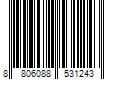 8 806088 531243